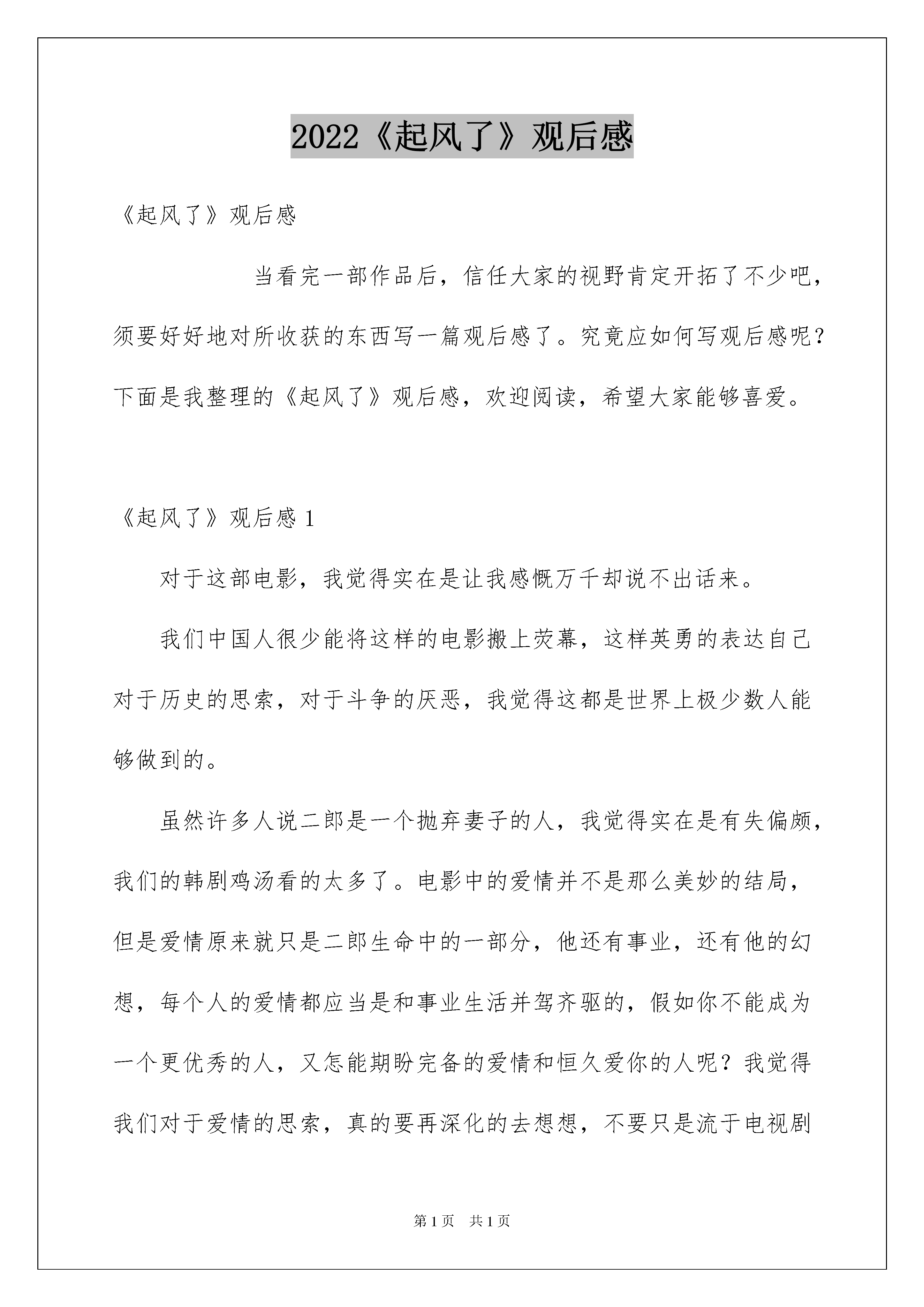 2022《起风了》观后感

《起风了》观后感

当看完一部作品后，信任大家的视野肯定开拓了不少吧，须要好好地对所收获的东西写一篇观后感了。究竟应如何写观后感呢？下面是我整理的《起风了》观后感，欢迎阅读，希望大家能够喜爱。

《起风了》观后感 1

对于这部电影，我觉得实在是让我感慨万千却说不出话来。

我们中国人很少能将这样的电影搬上荧幕，这样英勇的表达自己对于历史的思索，对于斗争的厌恶，我觉得这都是世界上极少数人能够做到的。

虽然许多人说二郎是一个抛弃妻子的人，我觉得实在是有失偏颇，我们的韩剧鸡汤看的太多了。电影中的爱情并不是那么美妙的结局，但是爱情原来就只是二郎生命中的一部分，他还有事业，还有他的幻想，每个人的爱情都应当是和事业生活并驾齐驱的，假如你不能成为一个更优秀的人，又怎能期盼完备的爱情和恒久爱你的人呢？我觉得我们对于爱情的思索，真的要再深化的去想想，不要只是流于电视剧

第 1 页 共 1 页